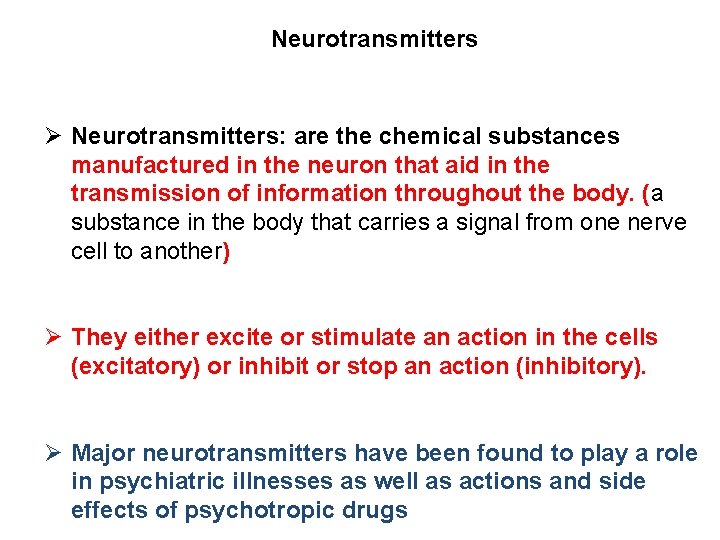 Neurotransmitters

➢ Neurotransmitters: are the chemical substances manufactured in the neuron that aid in the transmission of information throughout the body. (a substance in the body that carries a signal from one nerve cell to another)

➢ They either excite or stimulate an action in the cells (excitatory) or inhibit or stop an action (inhibitory).

➢ Major neurotransmitters have been found to play a role in psychiatric illnesses as well as actions and side effects of psychotropic drugs